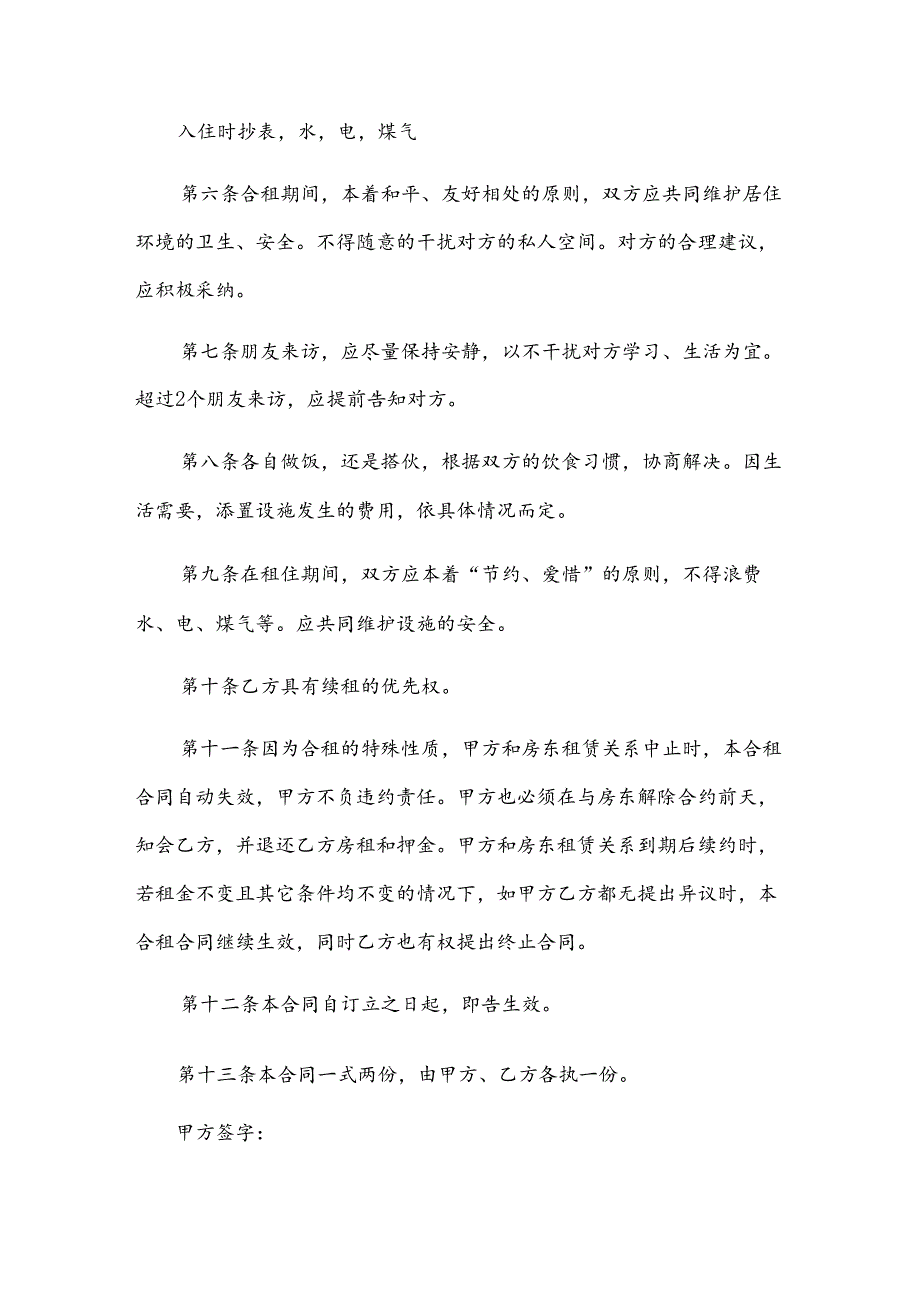 入住时抄表，水，电，煤气

第六条合租期间，本着和平、友好相处的原则，双方应共同维护居住环境的卫生、安全。不得随意的干扰对方的私人空间。对方的合理建议，应积极采纳。

第七条朋友来访，应尽量保持安静，以不干扰对方学习、生活为宜。超过2个朋友来访，应提前告知对方。

第八条各自做饭，还是搭伙，根据双方的饮食习惯，协商解决。因生活需要，添置设施发生的费用，依具体情况而定。

第九条在租住期间，双方应本着“节约、爱惜”的原则，不得浪费水、电、煤气等。应共同维护设施的安全。

第十条乙方具有续租的优先权。

第十一条因为合租的特殊性质，甲方和房东租赁关系中止时，本合租合同自动失效，甲方不负违约责任。甲方也必须在与房东解除合约前天，知会乙方，并退还乙方房租和押金。甲方和房东租赁关系到期后续约时，若租金不变且其它条件均不变的情况下，如甲方乙方都无提出异议时，本合租合同继续生效，同时乙方也有权提出终止合同。

第十二条本合同自订立之日起，即告生效。

第十三条本合同一式两份，由甲方、乙方各执一份。

甲方签字：